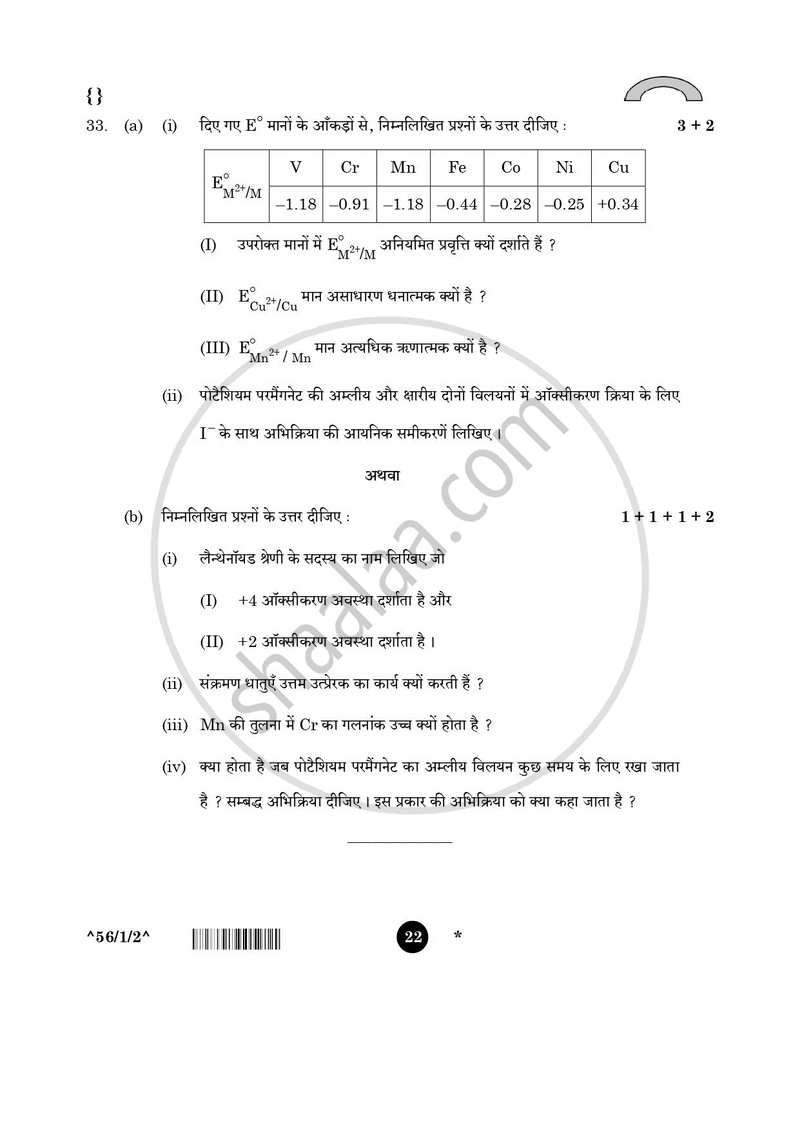 {}

33. (a) (i) दिए गए $E^\circ$ मानों के आँकड़ों से, निम्नलिखित प्रश्नों के उत्तर दीजिए : 3 + 2

| $E^\circ_{M^{2+}/M}$ | V | Cr | Mn | Fe | Co | Ni | Cu |
|---|---|---|---|---|---|---|---|
| | –1.18 | –0.91 | –1.18 | –0.44 | –0.28 | –0.25 | +0.34 |

(I) उपरोक्त मानों में $E^\circ_{M^{2+}/M}$ अनियमित प्रवृत्ति क्यों दर्शाते हैं ?

(II) $E^\circ_{Cu^{2+}/Cu}$ मान असाधारण धनात्मक क्यों है ?

(III) $E^\circ_{Mn^{2+}/Mn}$ मान अत्यधिक ऋणात्मक क्यों है ?

(ii) पोटैशियम परमैंगनेट की अम्लीय और क्षारीय दोनों विलयनों में ऑक्सीकरण क्रिया के लिए $I^-$ के साथ अभिक्रिया की आयनिक समीकरणें लिखिए ।

अथवा

(b) निम्नलिखित प्रश्नों के उत्तर दीजिए : 1 + 1 + 1 + 2

(i) लैन्थेनॉयड श्रेणी के सदस्य का नाम लिखिए जो

(I) +4 ऑक्सीकरण अवस्था दर्शाता है और

(II) +2 ऑक्सीकरण अवस्था दर्शाता है ।

(ii) संक्रमण धातुएँ उत्तम उत्प्रेरक का कार्य क्यों करती हैं ?

(iii) Mn की तुलना में Cr का गलनांक उच्च क्यों होता है ?

(iv) क्या होता है जब पोटैशियम परमैंगनेट का अम्लीय विलयन कुछ समय के लिए रखा जाता है ? सम्बद्ध अभिक्रिया दीजिए । इस प्रकार की अभिक्रिया को क्या कहा जाता है ?

^56/1/2^ 22 *

shaalaa.com